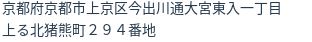 京都府京都市上京区今出川通大宮東入一丁目上る北猪熊町２９４番地